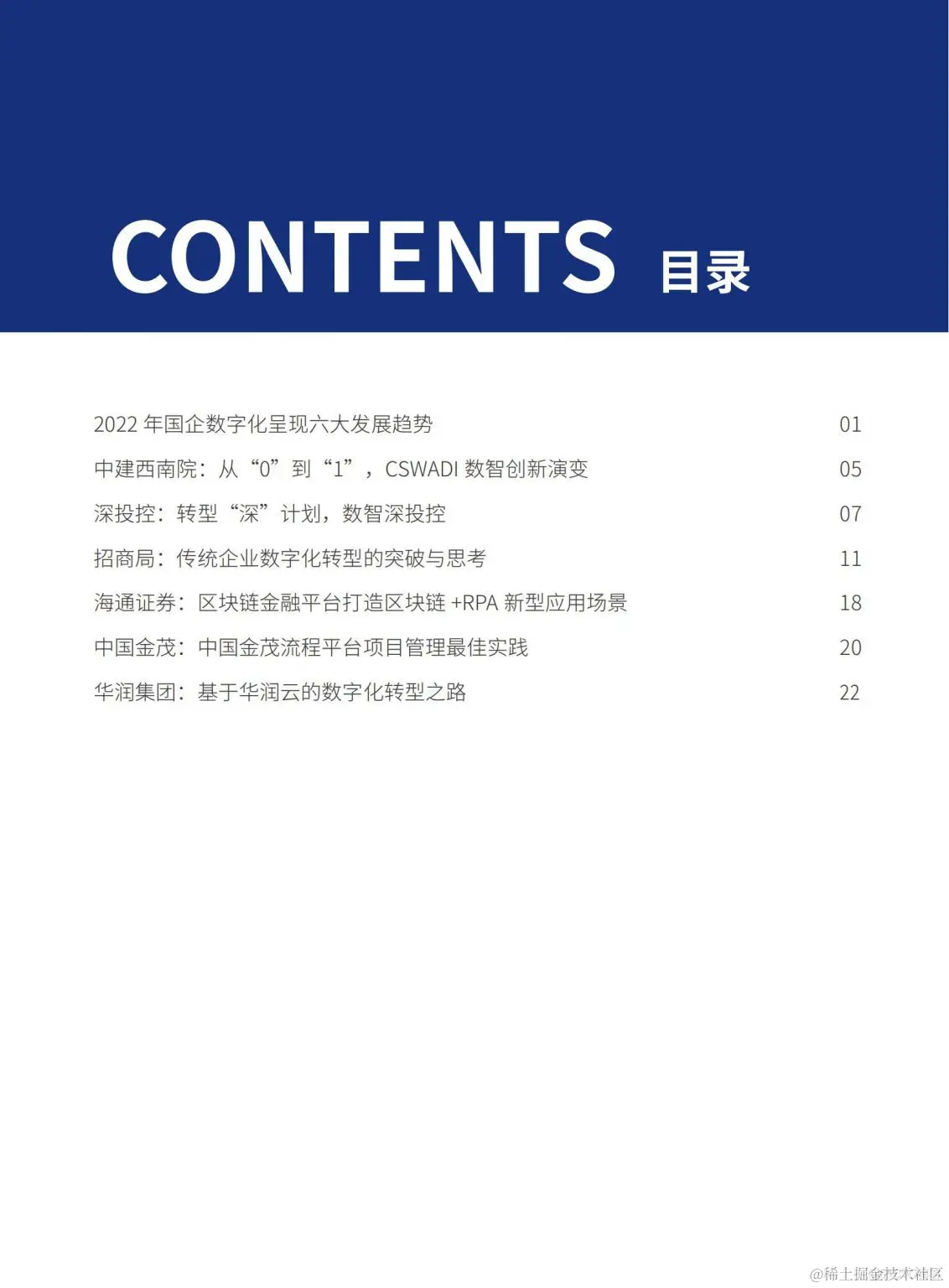 CONTENTS 目录

2022年国企数字化呈现六大发展趋势 01
中建西南院：从“0”到“1”，CSWADI数智创新演变 05
深投控：转型“深”计划，数智深投控 07
招商局：传统企业数字化转型的突破与思考 11
海通证券：区块链金融平台打造区块链+RPA新型应用场景 18
中国金茂：中国金茂流程平台项目管理最佳实践 20
华润集团：基于华润云的数字化转型之路 22

@稀土掘金技术社区